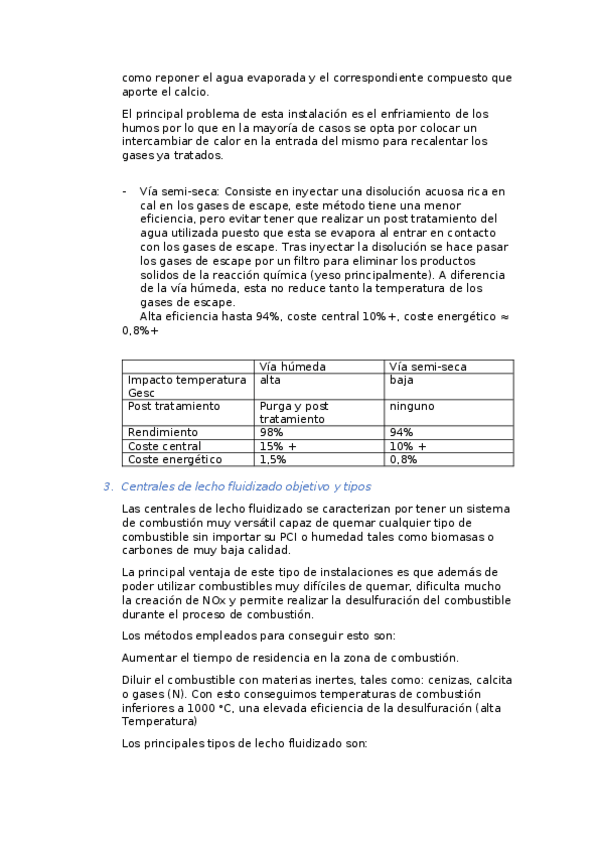 como reponer el agua evaporada y el correspondiente compuesto que aporte el calcio.

El principal problema de esta instalación es el enfriamiento de los humos por lo que en la mayoría de casos se opta por colocar un intercambiar de calor en la entrada del mismo para recalentar los gases ya tratados.

- Vía semi-seca: Consiste en inyectar una disolución acuosa rica en cal en los gases de escape, este método tiene una menor eficiencia, pero evitar tener que realizar un post tratamiento del agua utilizada puesto que esta se evapora al entrar en contacto con los gases de escape. Tras inyectar la disolución se hace pasar los gases de escape por un filtro para eliminar los productos solidos de la reacción química (yeso principalmente). A diferencia de la vía húmeda, esta no reduce tanto la temperatura de los gases de escape.
Alta eficiencia hasta 94%, coste central 10%+, coste energético ≈ 0,8%+

| | Vía húmeda | Vía semi-seca |
|---|---|---|
| Impacto temperatura Gesc | alta | baja |
| Post tratamiento | Purga y post tratamiento | ninguno |
| Rendimiento | 98% | 94% |
| Coste central | 15% + | 10% + |
| Coste energético | 1,5% | 0,8% |

3. Centrales de lecho fluidizado objetivo y tipos

Las centrales de lecho fluidizado se caracterizan por tener un sistema de combustión muy versátil capaz de quemar cualquier tipo de combustible sin importar su PCI o humedad tales como biomasas o carbones de muy baja calidad.

La principal ventaja de este tipo de instalaciones es que además de poder utilizar combustibles muy difíciles de quemar, dificulta mucho la creación de NOx y permite realizar la desulfuración del combustible durante el proceso de combustión.

Los métodos empleados para conseguir esto son:

Aumentar el tiempo de residencia en la zona de combustión.

Diluir el combustible con materias inertes, tales como: cenizas, calcita o gases (N). Con esto conseguimos temperaturas de combustión inferiores a 1000 °C, una elevada eficiencia de la desulfuración (alta Temperatura)

Los principales tipos de lecho fluidizado son: